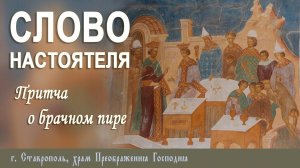 СЛОВО НАСТОЯТЕЛЯ

Притча о брачном пире

г. Ставрополь, храм Преображения Господня